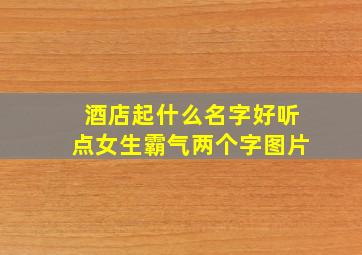 酒店起什么名字好听点女生霸气两个字图片